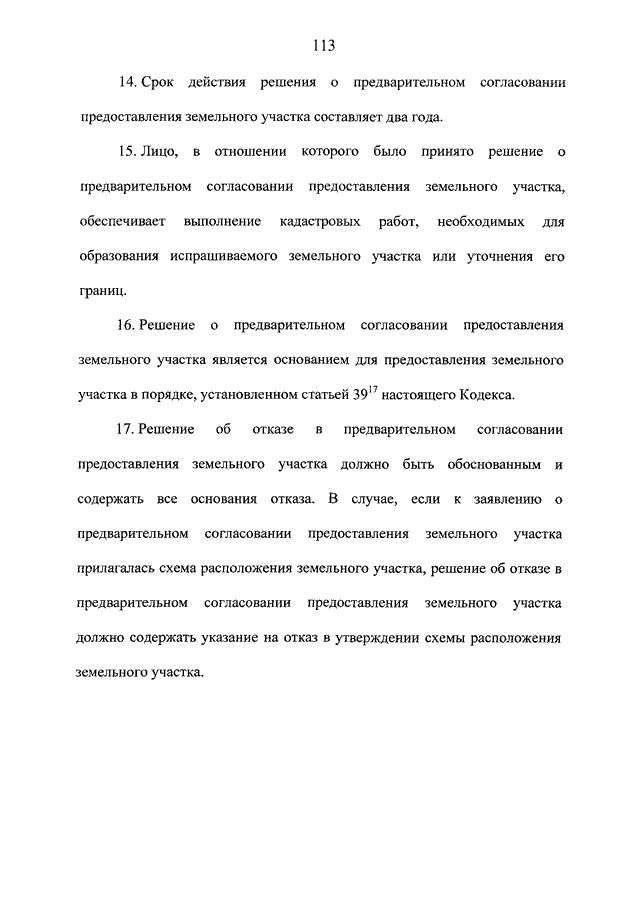 113

14. Срок действия решения о предварительном согласовании предоставления земельного участка составляет два года.

15. Лицо, в отношении которого было принято решение о предварительном согласовании предоставления земельного участка, обеспечивает выполнение кадастровых работ, необходимых для образования испрашиваемого земельного участка или уточнения его границ.

16. Решение о предварительном согласовании предоставления земельного участка является основанием для предоставления земельного участка в порядке, установленном статьей $39^{17}$ настоящего Кодекса.

17. Решение об отказе в предварительном согласовании предоставления земельного участка должно быть обоснованным и содержать все основания отказа. В случае, если к заявлению о предварительном согласовании предоставления земельного участка прилагалась схема расположения земельного участка, решение об отказе в предварительном согласовании предоставления земельного участка должно содержать указание на отказ в утверждении схемы расположения земельного участка.